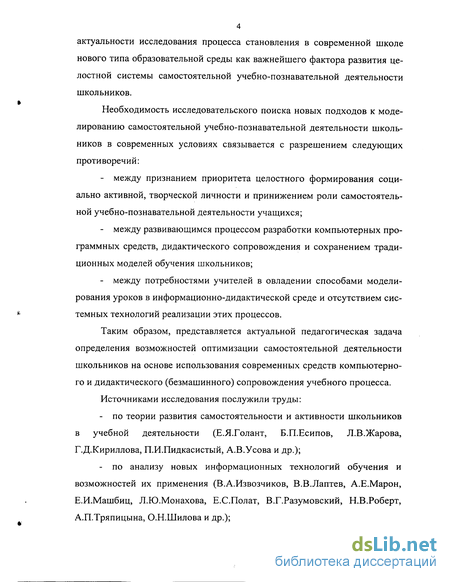 4

актуальности исследования процесса становления в современной школе нового типа образовательной среды как важнейшего фактора развития целостной системы самостоятельной учебно-познавательной деятельности школьников.

Необходимость исследовательского поиска новых подходов к моделированию самостоятельной учебно-познавательной деятельности школьников в современных условиях связывается с разрешением следующих противоречий:

- между признанием приоритета целостного формирования социально активной, творческой личности и принижением роли самостоятельной учебно-познавательной деятельности учащихся;

- между развивающимся процессом разработки компьютерных программных средств, дидактического сопровождения и сохранением традиционных моделей обучения школьников;

- между потребностями учителей в овладении способами моделирования уроков в информационно-дидактической среде и отсутствием системных технологий реализации этих процессов.

Таким образом, представляется актуальной педагогическая задача определения возможностей оптимизации самостоятельной деятельности школьников на основе использования современных средств компьютерного и дидактического (безмашинного) сопровождения учебного процесса.

Источниками исследования послужили труды:

- по теории развития самостоятельности и активности школьников в учебной деятельности (Е.Я.Голант, Б.П.Есипов, Л.В.Жарова, Г.Д.Кириллова, П.И.Пидкасистый, А.В.Усова и др.);

- по анализу новых информационных технологий обучения и возможностей их применения (В.А.Извозчиков, В.В.Лаптев, А.Е.Марон, Е.И.Машбиц, Л.Ю.Монахова, Е.С.Полат, В.Г.Разумовский, Н.В.Роберт, А.П.Тряпицына, О.Н.Шилова и др.);

dsLib.net
библиотека диссертаций